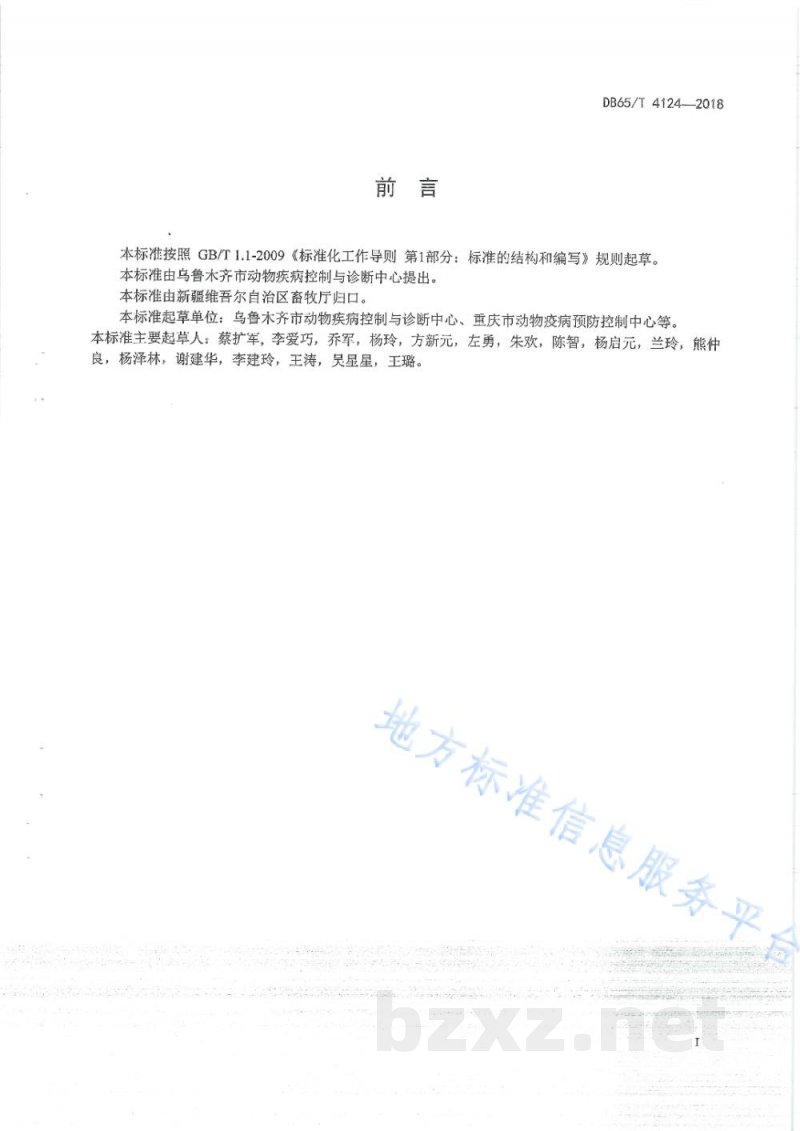 DB65/T 4124—2018

前　言

本标准按照 GB/T 1.1-2009《标准化工作导则 第1部分：标准的结构和编写》规则起草。

本标准由乌鲁木齐市动物疾病控制与诊断中心提出。

本标准由新疆维吾尔自治区畜牧厅归口。

本标准起草单位：乌鲁木齐市动物疾病控制与诊断中心、重庆市动物疫病预防控制中心等。

本标准主要起草人：蔡扩军，李爱巧，乔军，杨玲，方新元，左勇，朱欢，陈智，杨启元，兰玲，熊仲良，杨泽林，谢建华，李建玲，王涛，吴星星，王璐。

地方标准信息服务平台

bzxz.net

I